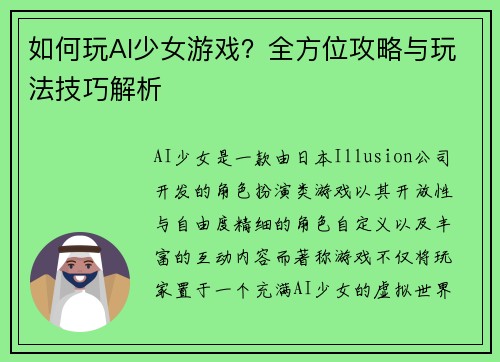 如何玩AI少女游戏？全方位攻略与玩法技巧解析

AI少女是一款由日本Illusion公司开发的角色扮演类游戏以其开放性与自由度精细的角色自定义以及丰富的互动内容而著称游戏不仅将玩家置于一个充满AI少女的虚拟世界